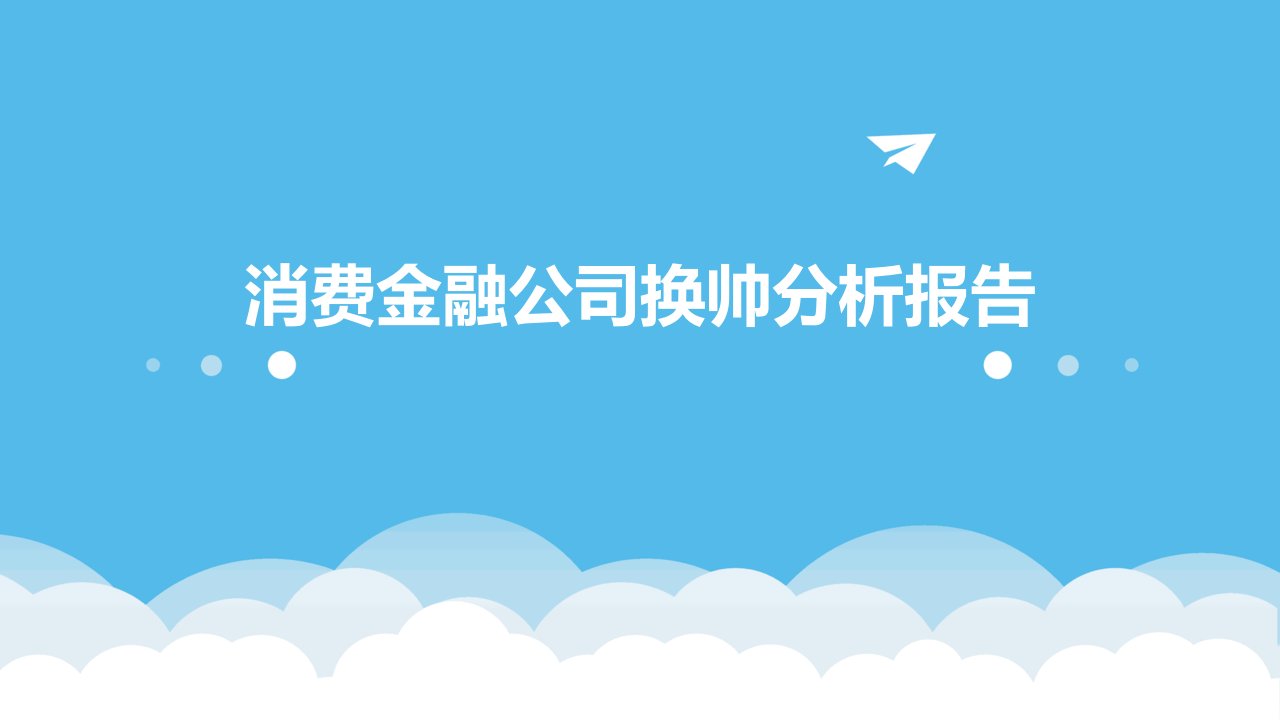 消费金融公司换帅分析报告